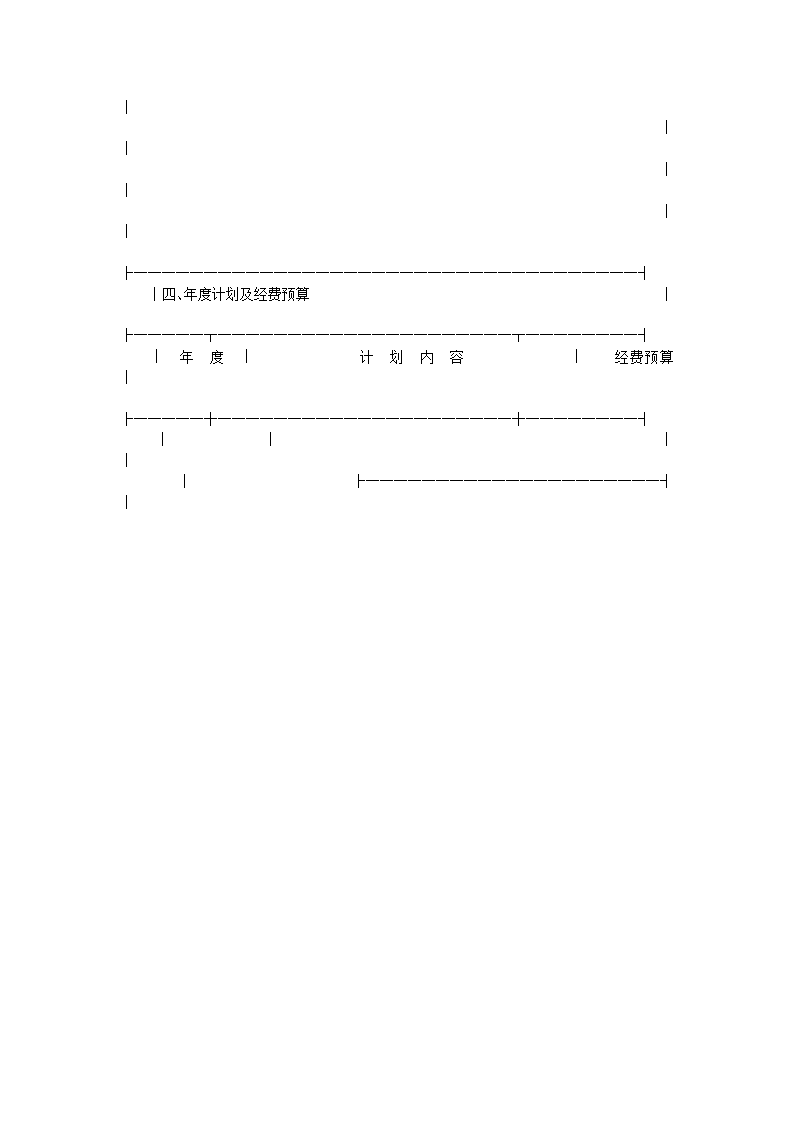 四、年度计划及经费预算

| 年　度 | 计　划　内　容 | 经费预算 |
|---|---|---|
| | | |